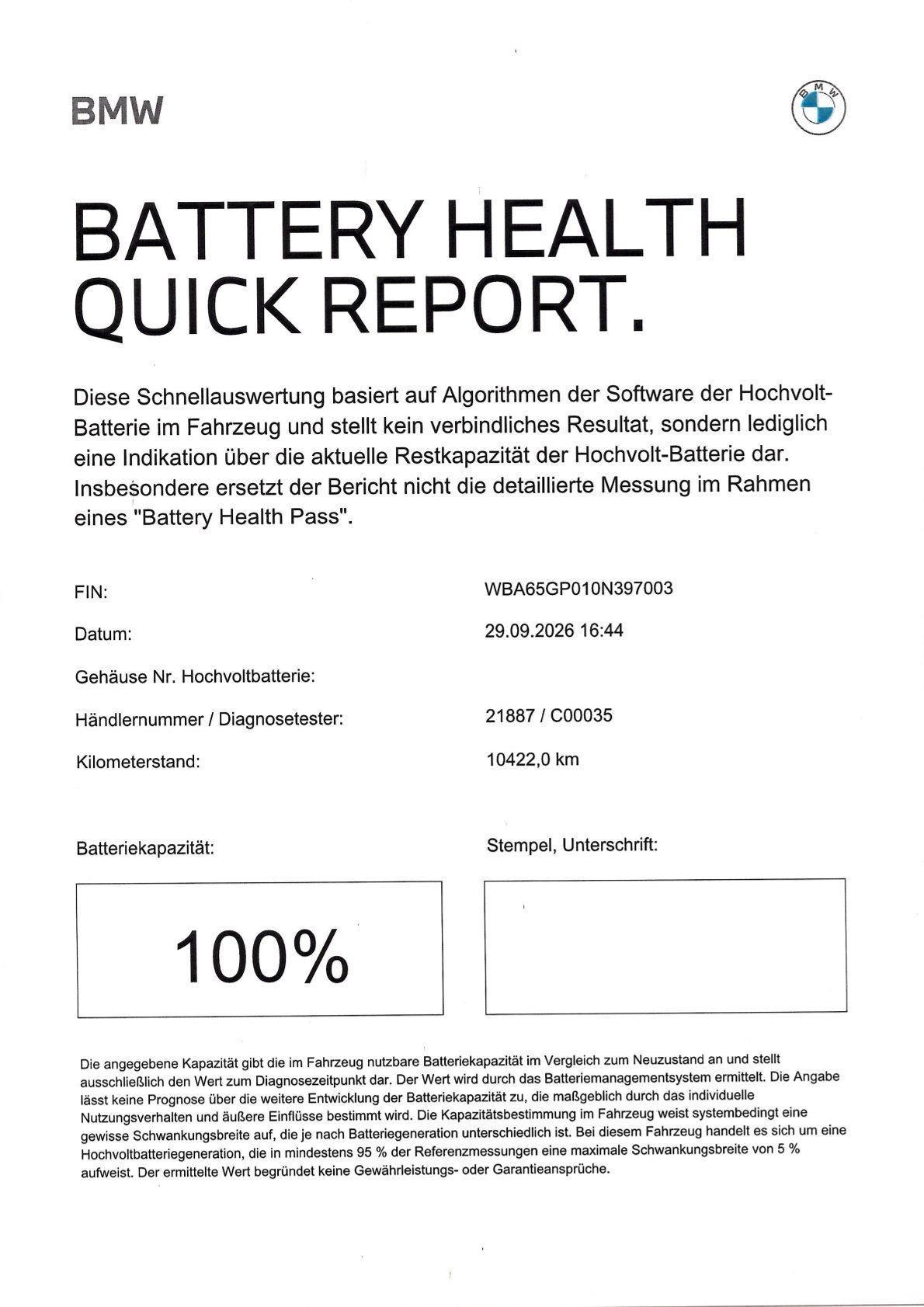 BMW

BMW

BATTERY HEALTH QUICK REPORT.

Diese Schnellauswertung basiert auf Algorithmen der Software der Hochvolt-Batterie im Fahrzeug und stellt kein verbindliches Resultat, sondern lediglich eine Indikation über die aktuelle Restkapazität der Hochvolt-Batterie dar. Insbesondere ersetzt der Bericht nicht die detaillierte Messung im Rahmen eines "Battery Health Pass".

FIN: WBA65GP010N397003

Datum: 29.09.2026 16:44

Gehäuse Nr. Hochvoltbatterie:

Händlernummer / Diagnosetester: 21887 / C00035

Kilometerstand: 10422,0 km

Batteriekapazität:

100%

Stempel, Unterschrift:

Die angegebene Kapazität gibt die im Fahrzeug nutzbare Batteriekapazität im Vergleich zum Neuzustand an und stellt ausschließlich den Wert zum Diagnosezeitpunkt dar. Der Wert wird durch das Batteriemanagementsystem ermittelt. Die Angabe lässt keine Prognose über die weitere Entwicklung der Batteriekapazität zu, die maßgeblich durch das individuelle Nutzungsverhalten und äußere Einflüsse bestimmt wird. Die Kapazitätsbestimmung im Fahrzeug weist systembedingt eine gewisse Schwankungsbreite auf, die je nach Batteriegeneration unterschiedlich ist. Bei diesem Fahrzeug handelt es sich um eine Hochvoltbatteriegeneration, die in mindestens 95 % der Referenzmessungen eine maximale Schwankungsbreite von 5 % aufweist. Der ermittelte Wert begründet keine Gewährleistungs- oder Garantieansprüche.